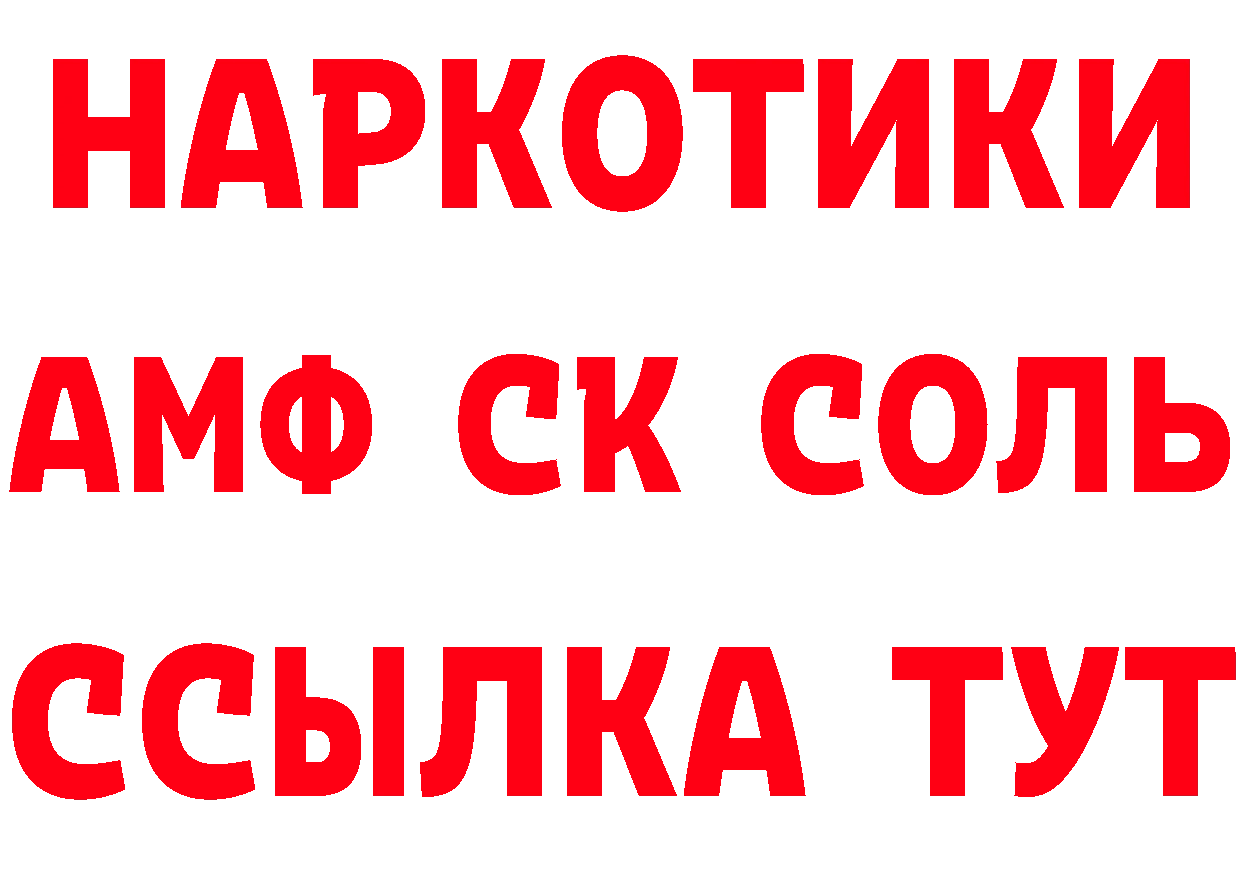 НАРКОТИКИ

АМФ СК СОЛЬ

ССЫЛКА ТУТ